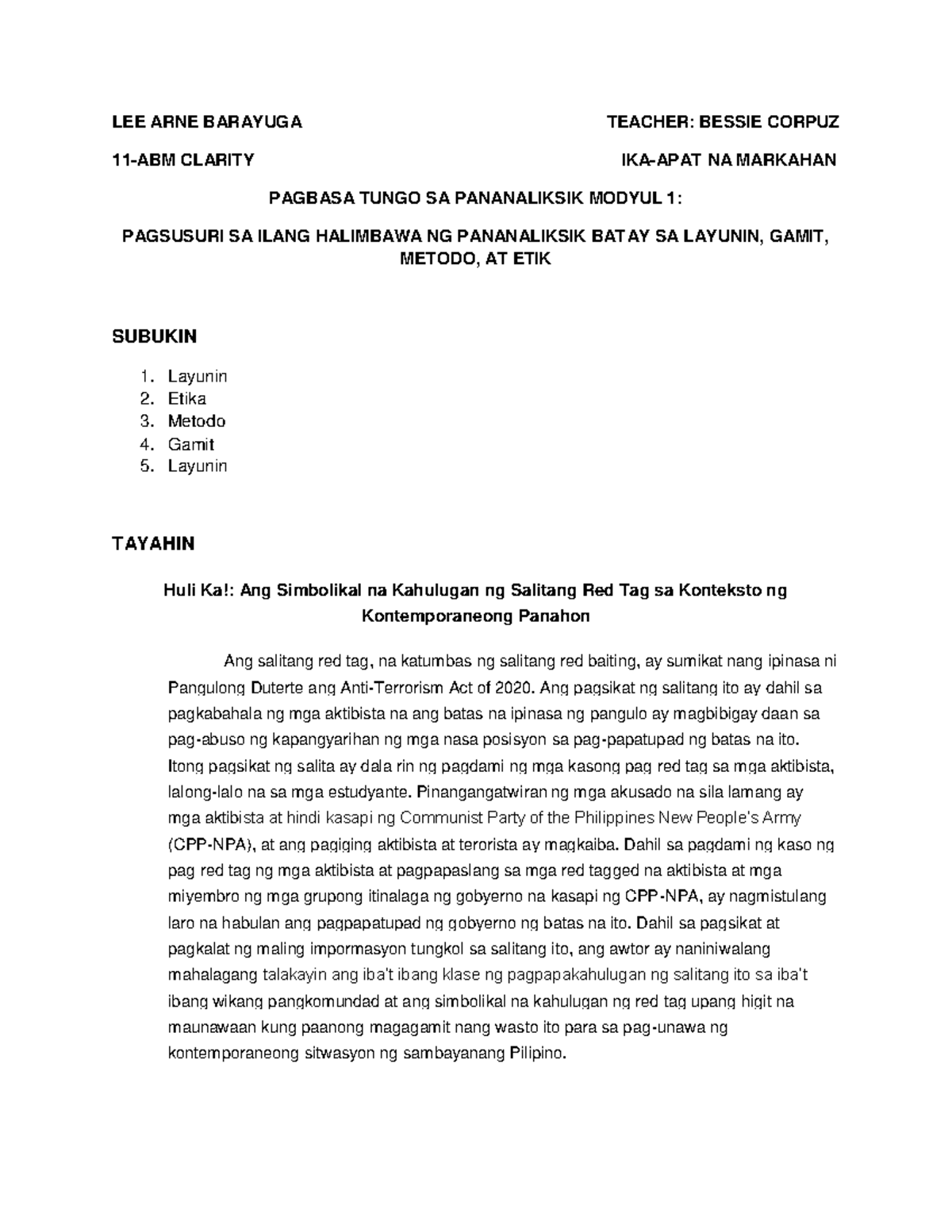 LEE ARNE BARAYUGA

TEACHER: BESSIE CORPUZ

11-ABM CLARITY

IKA-APAT NA MARKAHAN

PAGBASA TUNGO SA PANANALIKSIK MODYUL 1:

PAGSUSURI SA ILANG HALIMBAWA NG PANANALIKSIK BATAY SA LAYUNIN, GAMIT, METODO, AT ETIK

SUBUKIN

1. Layunin
2. Etika
3. Metodo
4. Gamit
5. Layunin

TAYAHIN

Huli Ka!: Ang Simbolikal na Kahulugan ng Salitang Red Tag sa Konteksto ng Kontemporaneong Panahon

Ang salitang red tag, na katumbas ng salitang red baiting, ay sumikat nang ipinasa ni Pangulong Duterte ang Anti-Terrorism Act of 2020. Ang pagsikat ng salitang ito ay dahil sa pagkabahala ng mga aktibista na ang batas na ipinasa ng pangulo ay magbibigay daan sa pag-abuso ng kapangyarihan ng mga nasa posisyon sa pag-papatupad ng batas na ito. Itong pagsikat ng salita ay dala rin ng pagdami ng mga kasong pag red tag sa mga aktibista, lalong-lalo na sa mga estudyante. Pinangangatwiran ng mga akusado na sila lamang ay mga aktibista at hindi kasapi ng Communist Party of the Philippines New People's Army (CPP-NPA), at ang pagiging aktibista at terorista ay magkaiba. Dahil sa pagdami ng kaso ng pag red tag ng mga aktibista at pagpapaslang sa mga red tagged na aktibista at mga miyembro ng mga grupong itinalaga ng gobyerno na kasapi ng CPP-NPA, ay nagmistulang laro na habulan ang pagpapatupad ng gobyerno ng batas na ito. Dahil sa pagsikat at pagkalat ng maling impormasyon tungkol sa salitang ito, ang awtor ay naniniwalang mahalagang talakayin ang iba't ibang klase ng pagpapakahulugan ng salitang ito sa iba't ibang wikang pangkomundad at ang simbolikal na kahulugan ng red tag upang higit na maunawaan kung paanong magagamit nang wasto ito para sa pag-unawa ng kontemporaneong sitwasyon ng sambayanang Pilipino.